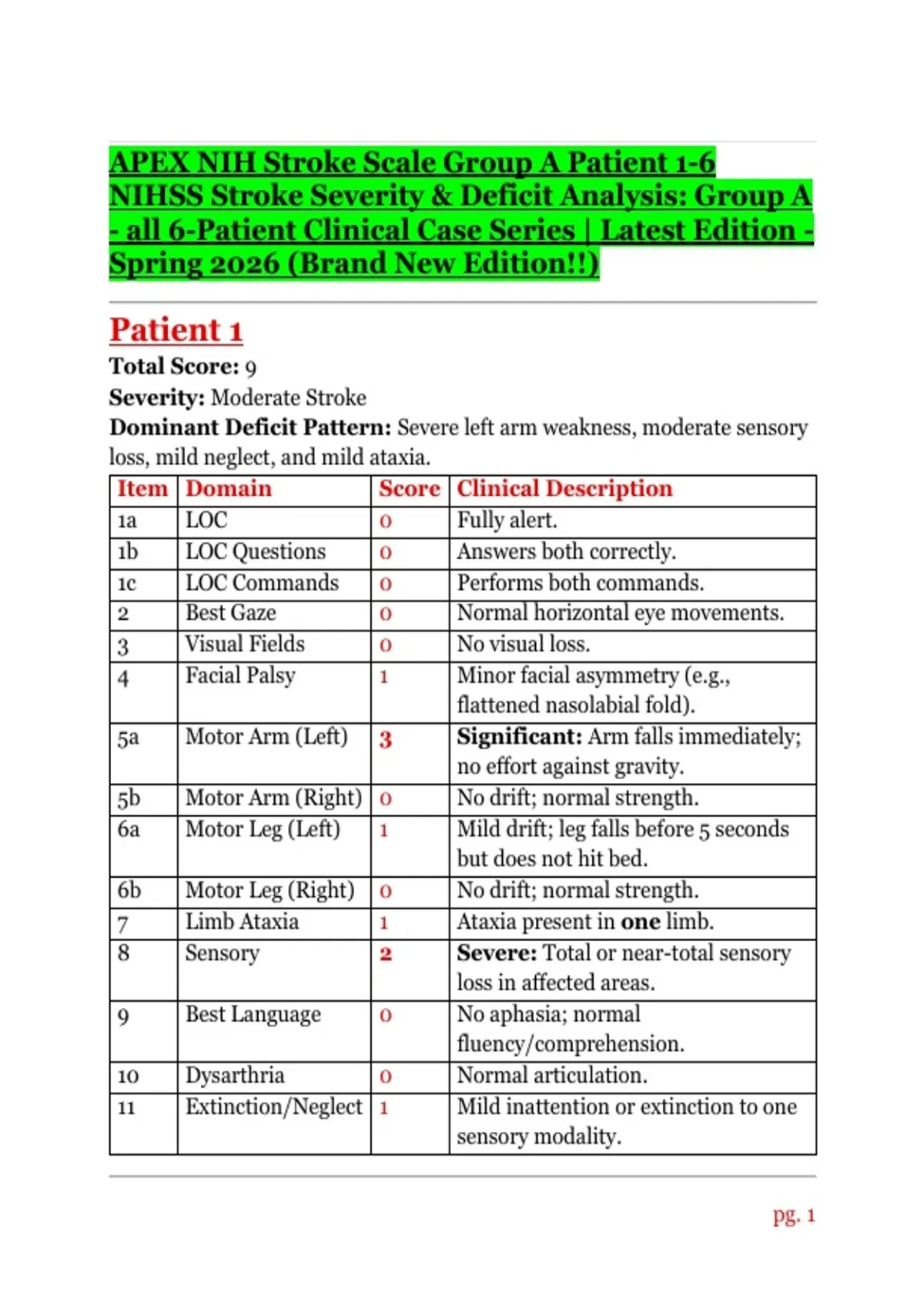 APEX NIH Stroke Scale Group A Patient 1-6 NIHSS Stroke Severity & Deficit Analysis: Group A - all 6-Patient Clinical Case Series | Latest Edition - Spring 2026 (Brand New Edition!!)

Patient 1

Total Score: 9
Severity: Moderate Stroke
Dominant Deficit Pattern: Severe left arm weakness, moderate sensory loss, mild neglect, and mild ataxia.

| Item | Domain | Score | Clinical Description |
|---|---|---|---|
| 1a | LOC | 0 | Fully alert. |
| 1b | LOC Questions | 0 | Answers both correctly. |
| 1c | LOC Commands | 0 | Performs both commands. |
| 2 | Best Gaze | 0 | Normal horizontal eye movements. |
| 3 | Visual Fields | 0 | No visual loss. |
| 4 | Facial Palsy | 1 | Minor facial asymmetry (e.g., flattened nasolabial fold). |
| 5a | Motor Arm (Left) | 3 | Significant: Arm falls immediately; no effort against gravity. |
| 5b | Motor Arm (Right) | 0 | No drift; normal strength. |
| 6a | Motor Leg (Left) | 1 | Mild drift; leg falls before 5 seconds but does not hit bed. |
| 6b | Motor Leg (Right) | 0 | No drift; normal strength. |
| 7 | Limb Ataxia | 1 | Ataxia present in one limb. |
| 8 | Sensory | 2 | Severe: Total or near-total sensory loss in affected areas. |
| 9 | Best Language | 0 | No aphasia; normal fluency/comprehension. |
| 10 | Dysarthria | 0 | Normal articulation. |
| 11 | Extinction/Neglect | 1 | Mild inattention or extinction to one sensory modality. |

pg. 1